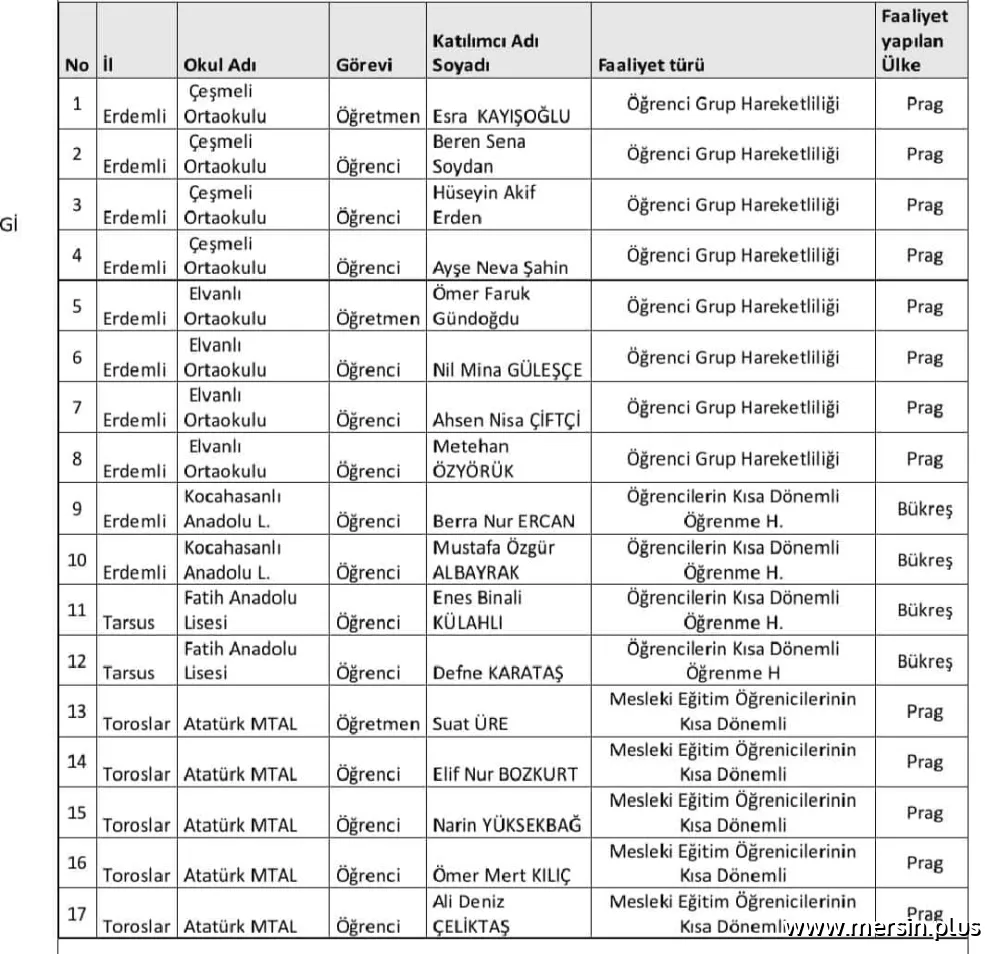 Gİ

| No | İl | Okul Adı | Görevi | Katılımcı Adı Soyadı | Faaliyet türü | Faaliyet yapılan Ülke |
|---|---|---|---|---|---|---|
| 1 | Erdemli | Çeşmeli Ortaokulu | Öğretmen | Esra KAYIŞOĞLU | Öğrenci Grup Hareketliliği | Prag |
| 2 | Erdemli | Çeşmeli Ortaokulu | Öğrenci | Beren Sena Soydan | Öğrenci Grup Hareketliliği | Prag |
| 3 | Erdemli | Çeşmeli Ortaokulu | Öğrenci | Hüseyin Akif Erden | Öğrenci Grup Hareketliliği | Prag |
| 4 | Erdemli | Çeşmeli Ortaokulu | Öğrenci | Ayşe Neva Şahin | Öğrenci Grup Hareketliliği | Prag |
| 5 | Erdemli | Elvanlı Ortaokulu | Öğretmen | Ömer Faruk Gündoğdu | Öğrenci Grup Hareketliliği | Prag |
| 6 | Erdemli | Elvanlı Ortaokulu | Öğrenci | Nil Mina GÜLEŞÇE | Öğrenci Grup Hareketliliği | Prag |
| 7 | Erdemli | Elvanlı Ortaokulu | Öğrenci | Ahsen Nisa ÇİFTÇİ | Öğrenci Grup Hareketliliği | Prag |
| 8 | Erdemli | Elvanlı Ortaokulu | Öğrenci | Metehan ÖZYÖRÜK | Öğrenci Grup Hareketliliği | Prag |
| 9 | Erdemli | Kocahasanlı Anadolu L. | Öğrenci | Berra Nur ERCAN | Öğrencilerin Kısa Dönemli Öğrenme H. | Bükreş |
| 10 | Erdemli | Kocahasanlı Anadolu L. | Öğrenci | Mustafa Özgür ALBAYRAK | Öğrencilerin Kısa Dönemli Öğrenme H. | Bükreş |
| 11 | Tarsus | Fatih Anadolu Lisesi | Öğrenci | Enes Binali KÜLAHLI | Öğrencilerin Kısa Dönemli Öğrenme H. | Bükreş |
| 12 | Tarsus | Fatih Anadolu Lisesi | Öğrenci | Defne KARATAŞ | Öğrencilerin Kısa Dönemli Öğrenme H | Bükreş |
| 13 | Toroslar | Atatürk MTAL | Öğretmen | Suat ÜRE | Mesleki Eğitim Öğrenicilerinin Kısa Dönemli | Prag |
| 14 | Toroslar | Atatürk MTAL | Öğrenci | Elif Nur BOZKURT | Mesleki Eğitim Öğrenicilerinin Kısa Dönemli | Prag |
| 15 | Toroslar | Atatürk MTAL | Öğrenci | Narin YÜKSEKBAĞ | Mesleki Eğitim Öğrenicilerinin Kısa Dönemli | Prag |
| 16 | Toroslar | Atatürk MTAL | Öğrenci | Ömer Mert KILIÇ | Mesleki Eğitim Öğrenicilerinin Kısa Dönemli | Prag |
| 17 | Toroslar | Atatürk MTAL | Öğrenci | Ali Deniz ÇELİKTAŞ | Mesleki Eğitim Öğrenicilerinin Kısa Dönemli | Prag |

www.mersin.plus